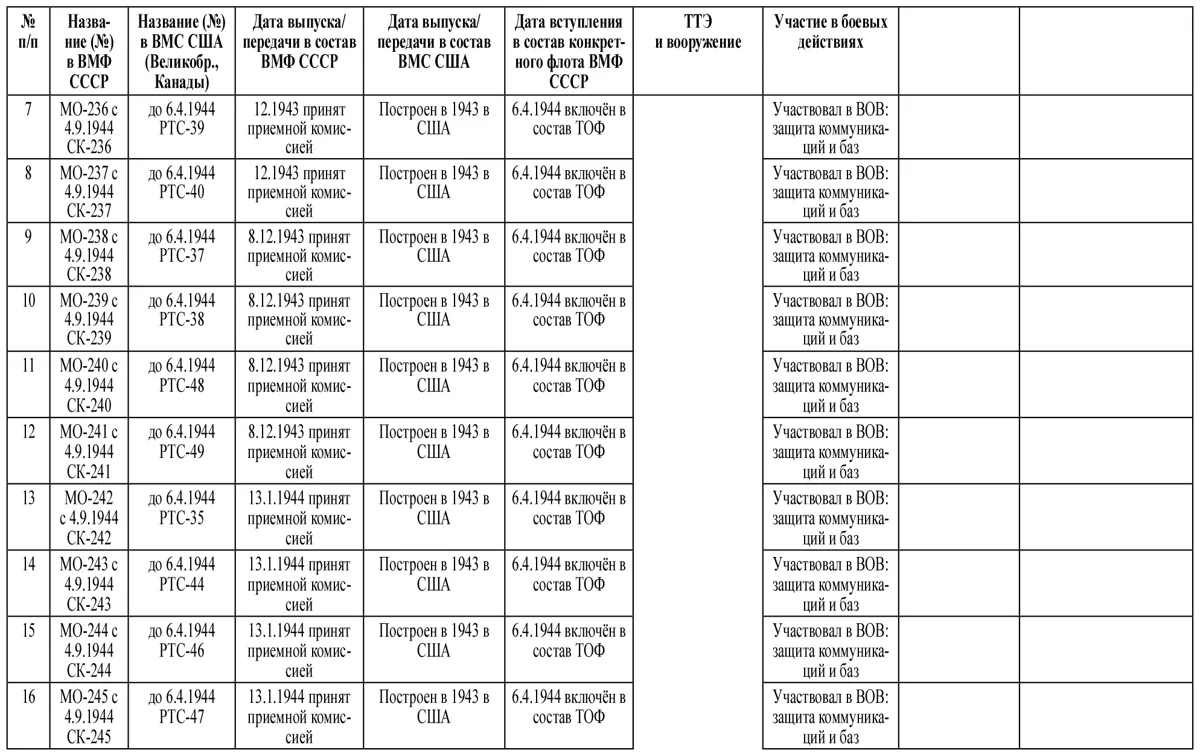 | № п/п | Название (№) в ВМФ СССР | Название (№) в ВМС США (Великобр., Канады) | Дата выпуска/ передачи в состав ВМФ СССР | Дата выпуска/ передачи в состав ВМС США | Дата вступления в состав конкретного флота ВМФ СССР | ТТЭ и вооружение | Участие в боевых действиях | | |
|---|---|---|---|---|---|---|---|---|---|
| 7 | МО-236 с 4.9.1944 СК-236 | до 6.4.1944 РТС-39 | 12.1943 принят приемной комиссией | Построен в 1943 в США | 6.4.1944 включён в состав ТОФ | | Участвовал в ВОВ: защита коммуникаций и баз | | |
| 8 | МО-237 с 4.9.1944 СК-237 | до 6.4.1944 РТС-40 | 12.1943 принят приемной комиссией | Построен в 1943 в США | 6.4.1944 включён в состав ТОФ | | Участвовал в ВОВ: защита коммуникаций и баз | | |
| 9 | МО-238 с 4.9.1944 СК-238 | до 6.4.1944 РТС-37 | 8.12.1943 принят приемной комиссией | Построен в 1943 в США | 6.4.1944 включён в состав ТОФ | | Участвовал в ВОВ: защита коммуникаций и баз | | |
| 10 | МО-239 с 4.9.1944 СК-239 | до 6.4.1944 РТС-38 | 8.12.1943 принят приемной комиссией | Построен в 1943 в США | 6.4.1944 включён в состав ТОФ | | Участвовал в ВОВ: защита коммуникаций и баз | | |
| 11 | МО-240 с 4.9.1944 СК-240 | до 6.4.1944 РТС-48 | 8.12.1943 принят приемной комиссией | Построен в 1943 в США | 6.4.1944 включён в состав ТОФ | | Участвовал в ВОВ: защита коммуникаций и баз | | |
| 12 | МО-241 с 4.9.1944 СК-241 | до 6.4.1944 РТС-49 | 8.12.1943 принят приемной комиссией | Построен в 1943 в США | 6.4.1944 включён в состав ТОФ | | Участвовал в ВОВ: защита коммуникаций и баз | | |
| 13 | МО-242 с 4.9.1944 СК-242 | до 6.4.1944 РТС-35 | 13.1.1944 принят приемной комиссией | Построен в 1943 в США | 6.4.1944 включён в состав ТОФ | | Участвовал в ВОВ: защита коммуникаций и баз | | |
| 14 | МО-243 с 4.9.1944 СК-243 | до 6.4.1944 РТС-44 | 13.1.1944 принят приемной комиссией | Построен в 1943 в США | 6.4.1944 включён в состав ТОФ | | Участвовал в ВОВ: защита коммуникаций и баз | | |
| 15 | МО-244 с 4.9.1944 СК-244 | до 6.4.1944 РТС-46 | 13.1.1944 принят приемной комиссией | Построен в 1943 в США | 6.4.1944 включён в состав ТОФ | | Участвовал в ВОВ: защита коммуникаций и баз | | |
| 16 | МО-245 с 4.9.1944 СК-245 | до 6.4.1944 РТС-47 | 13.1.1944 принят приемной комиссией | Построен в 1943 в США | 6.4.1944 включён в состав ТОФ | | Участвовал в ВОВ: защита коммуникаций и баз | | |